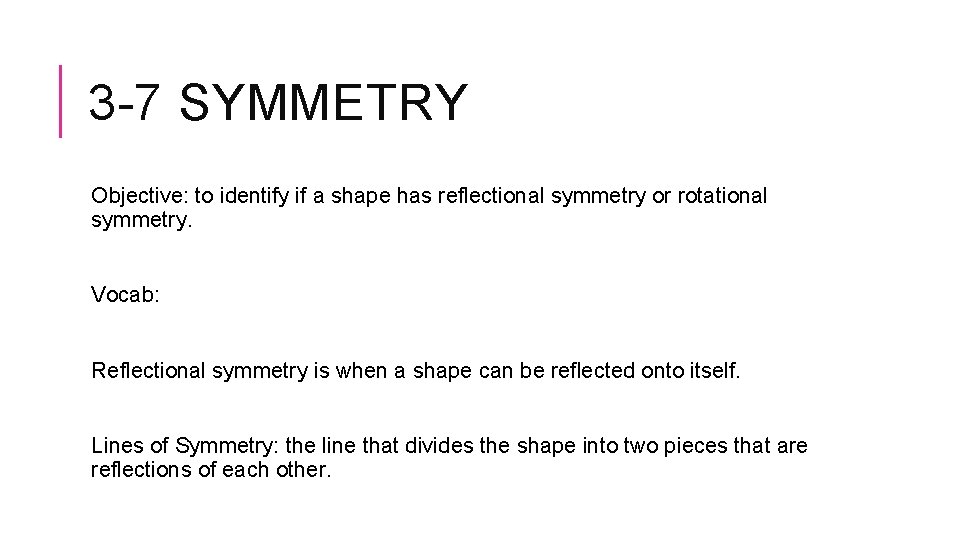 3-7 SYMMETRY

Objective: to identify if a shape has reflectional symmetry or rotational symmetry.

Vocab:

Reflectional symmetry is when a shape can be reflected onto itself.

Lines of Symmetry: the line that divides the shape into two pieces that are reflections of each other.